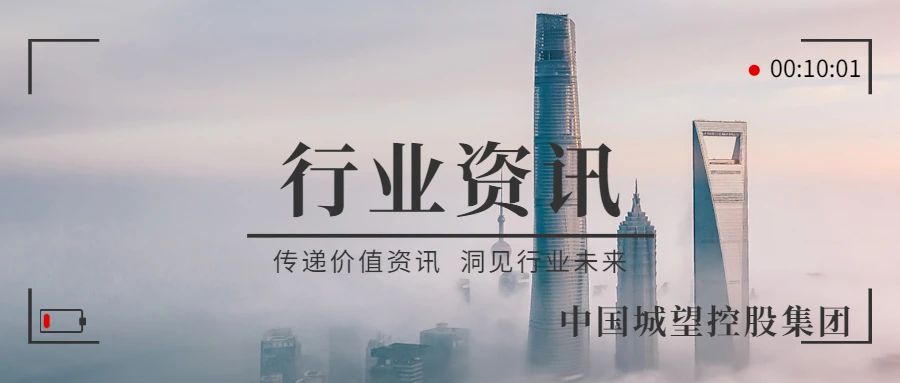 00:10:01

行业资讯

传递价值资讯 洞见行业未来

中国城望控股集团